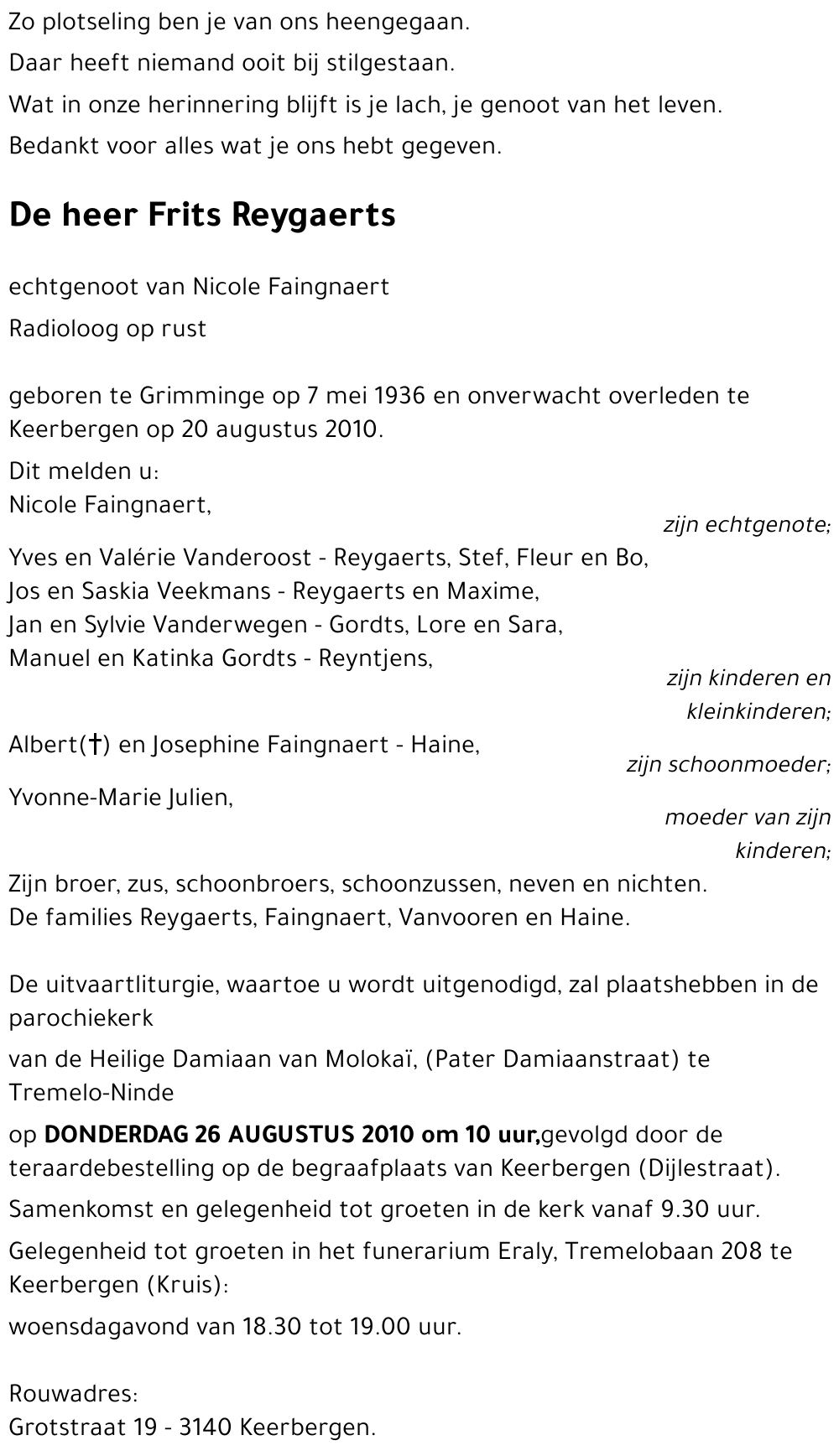 Zo plotseling ben je van ons heengegaan.
Daar heeft niemand ooit bij stilgestaan.
Wat in onze herinnering blijft is je lach, je genoot van het leven.
Bedankt voor alles wat je ons hebt gegeven.

De heer Frits Reygaerts

echtgenoot van Nicole Faingnaert
Radioloog op rust

geboren te Grimminge op 7 mei 1936 en onverwacht overleden te Keerbergen op 20 augustus 2010.

Dit melden u:
Nicole Faingnaert,
zijn echtgenote;
Yves en Valérie Vanderoost - Reygaerts, Stef, Fleur en Bo,
Jos en Saskia Veekmans - Reygaerts en Maxime,
Jan en Sylvie Vanderwegen - Gordts, Lore en Sara,
Manuel en Katinka Gordts - Reyntjens,
zijn kinderen en kleinkinderen;
Albert(†) en Josephine Faingnaert - Haine,
zijn schoonmoeder;
Yvonne-Marie Julien,
moeder van zijn kinderen;
Zijn broer, zus, schoonbroers, schoonzussen, neven en nichten.
De families Reygaerts, Faingnaert, Vanvooren en Haine.

De uitvaartliturgie, waartoe u wordt uitgenodigd, zal plaatshebben in de parochiekerk
van de Heilige Damiaan van Molokaï, (Pater Damiaanstraat) te Tremelo-Ninde
op DONDERDAG 26 AUGUSTUS 2010 om 10 uur,gevolgd door de teraardebestelling op de begraafplaats van Keerbergen (Dijlestraat).
Samenkomst en gelegenheid tot groeten in de kerk vanaf 9.30 uur.
Gelegenheid tot groeten in het funerarium Eraly, Tremelobaan 208 te Keerbergen (Kruis):
woensdagavond van 18.30 tot 19.00 uur.

Rouwadres:
Grotstraat 19 - 3140 Keerbergen.